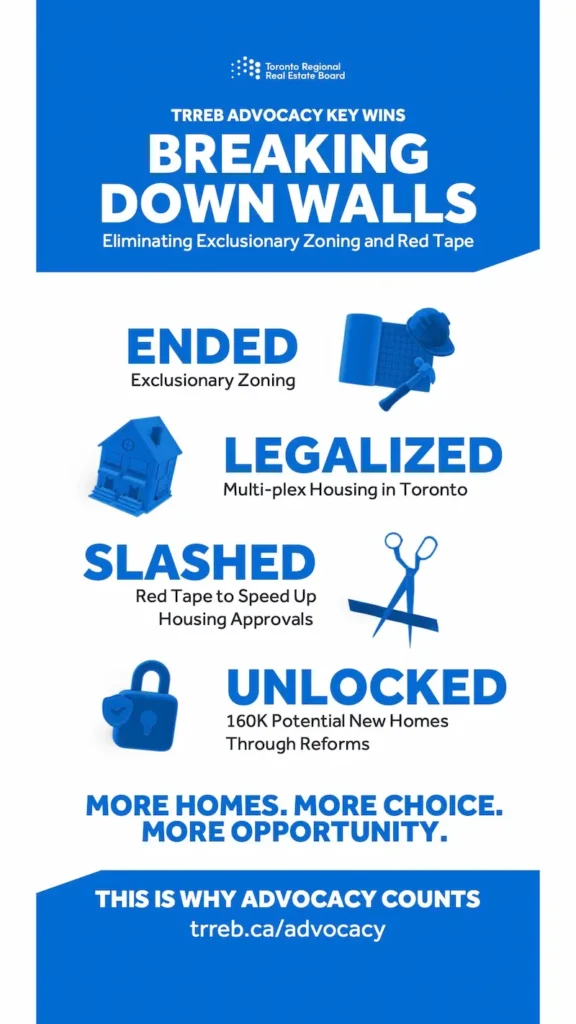 Toronto Regional Real Estate Board

TRREB ADVOCACY KEY WINS

BREAKING DOWN WALLS

Eliminating Exclusionary Zoning and Red Tape

ENDED
Exclusionary Zoning

LEGALIZED
Multi-plex Housing in Toronto

SLASHED
Red Tape to Speed Up Housing Approvals

UNLOCKED
160K Potential New Homes Through Reforms

MORE HOMES. MORE CHOICE. MORE OPPORTUNITY.

THIS IS WHY ADVOCACY COUNTS
trreb.ca/advocacy